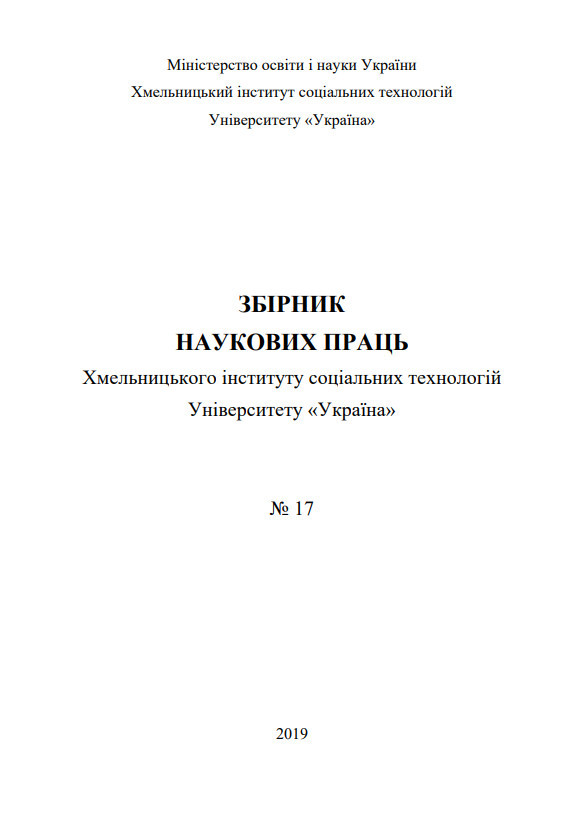 Міністерство освіти і науки України
Хмельницький інститут соціальних технологій
Університету «Україна»

ЗБІРНИК
НАУКОВИХ ПРАЦЬ
Хмельницького інституту соціальних технологій
Університету «Україна»

№ 17

2019